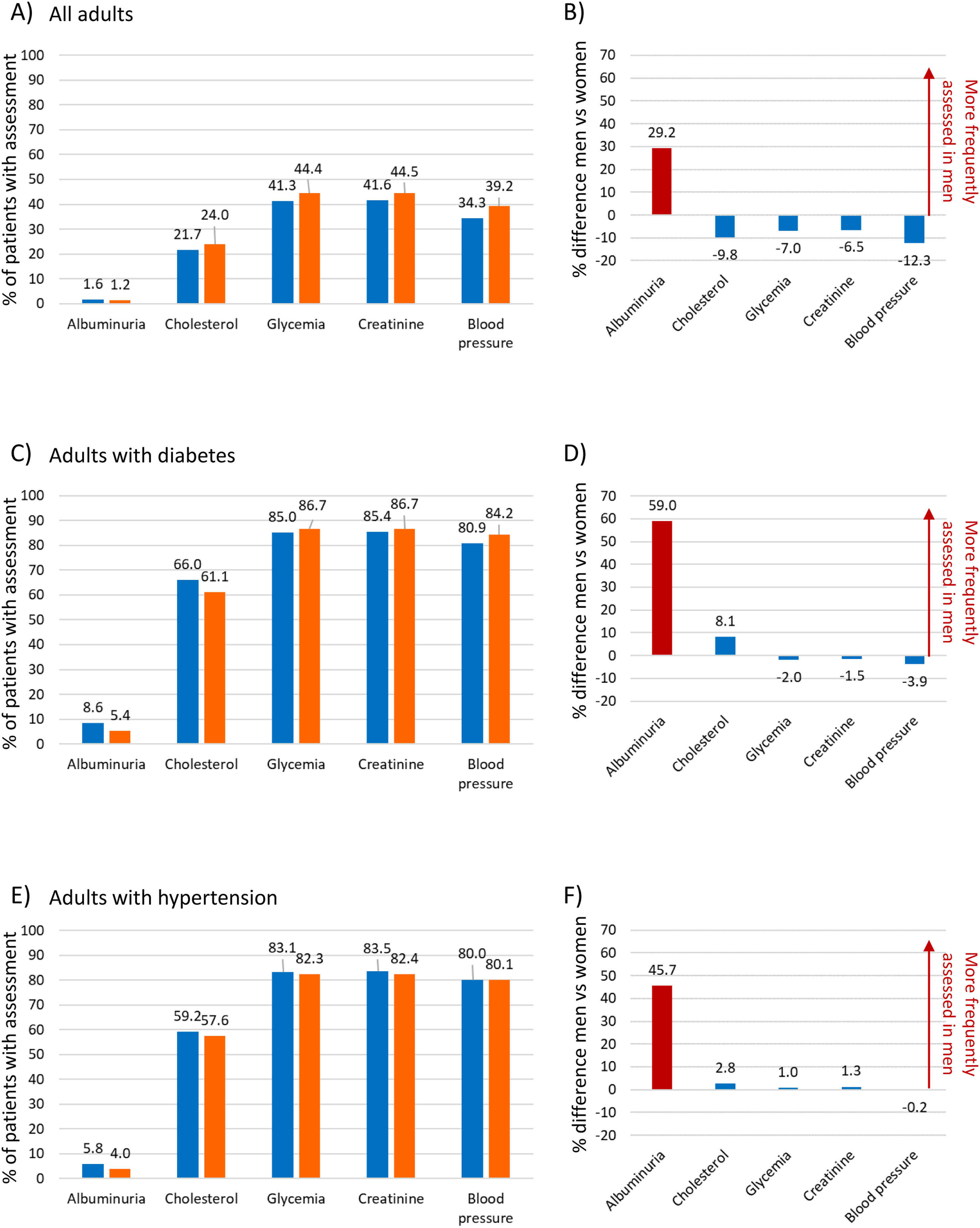 A) All adults

% of patients with assessment

100
90
80
70
60
50
40
30
20
10
0

1.6 1.2
21.7 24.0
41.3 44.4
41.6 44.5
34.3 39.2

Albuminuria Cholesterol Glycemia Creatinine Blood pressure

B)

% difference men vs women

70
60
50
40
30
20
10
0
-10
-20

29.2
-9.8
-7.0
-6.5
-12.3

More frequently assessed in men

Albuminuria Cholesterol Glycemia Creatinine Blood pressure

C) Adults with diabetes

% of patients with assessment

100
90
80
70
60
50
40
30
20
10
0

8.6 5.4
66.0 61.1
85.0 86.7
85.4 86.7
80.9 84.2

Albuminuria Cholesterol Glycemia Creatinine Blood pressure

D)

% difference men vs women

70
60
50
40
30
20
10
0
-10
-20

59.0
8.1
-2.0
-1.5
-3.9

More frequently assessed in men

Albuminuria Cholesterol Glycemia Creatinine Blood pressure

E) Adults with hypertension

% of patients with assessment

100
90
80
70
60
50
40
30
20
10
0

5.8 4.0
59.2 57.6
83.1 82.3
83.5 82.4
80.0 80.1

Albuminuria Cholesterol Glycemia Creatinine Blood pressure

F)

% difference men vs women

70
60
50
40
30
20
10
0
-10
-20

45.7
2.8
1.0
1.3
-0.2

More frequently assessed in men

Albuminuria Cholesterol Glycemia Creatinine Blood pressure